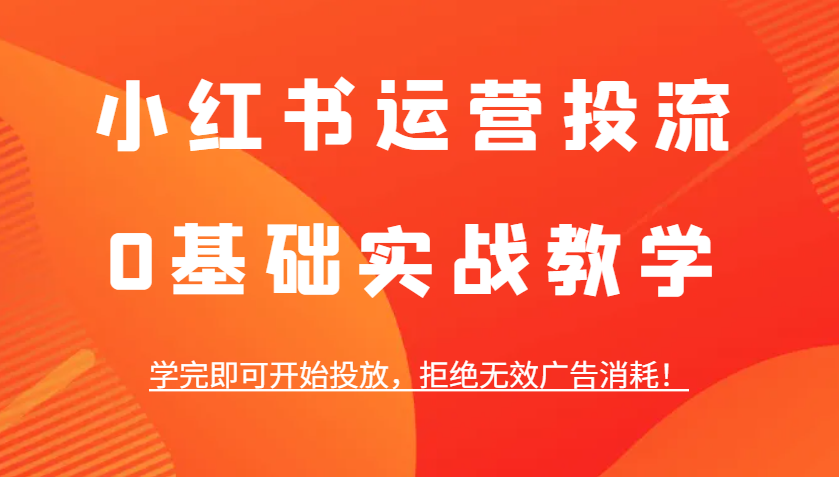 小红书运营投流

0基础实战教学

学完即可开始投放，拒绝无效广告消耗！